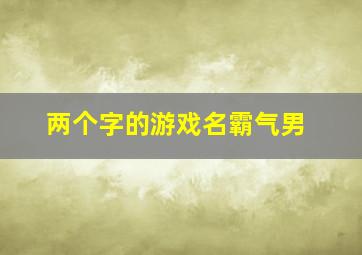 两个字的游戏名霸气男